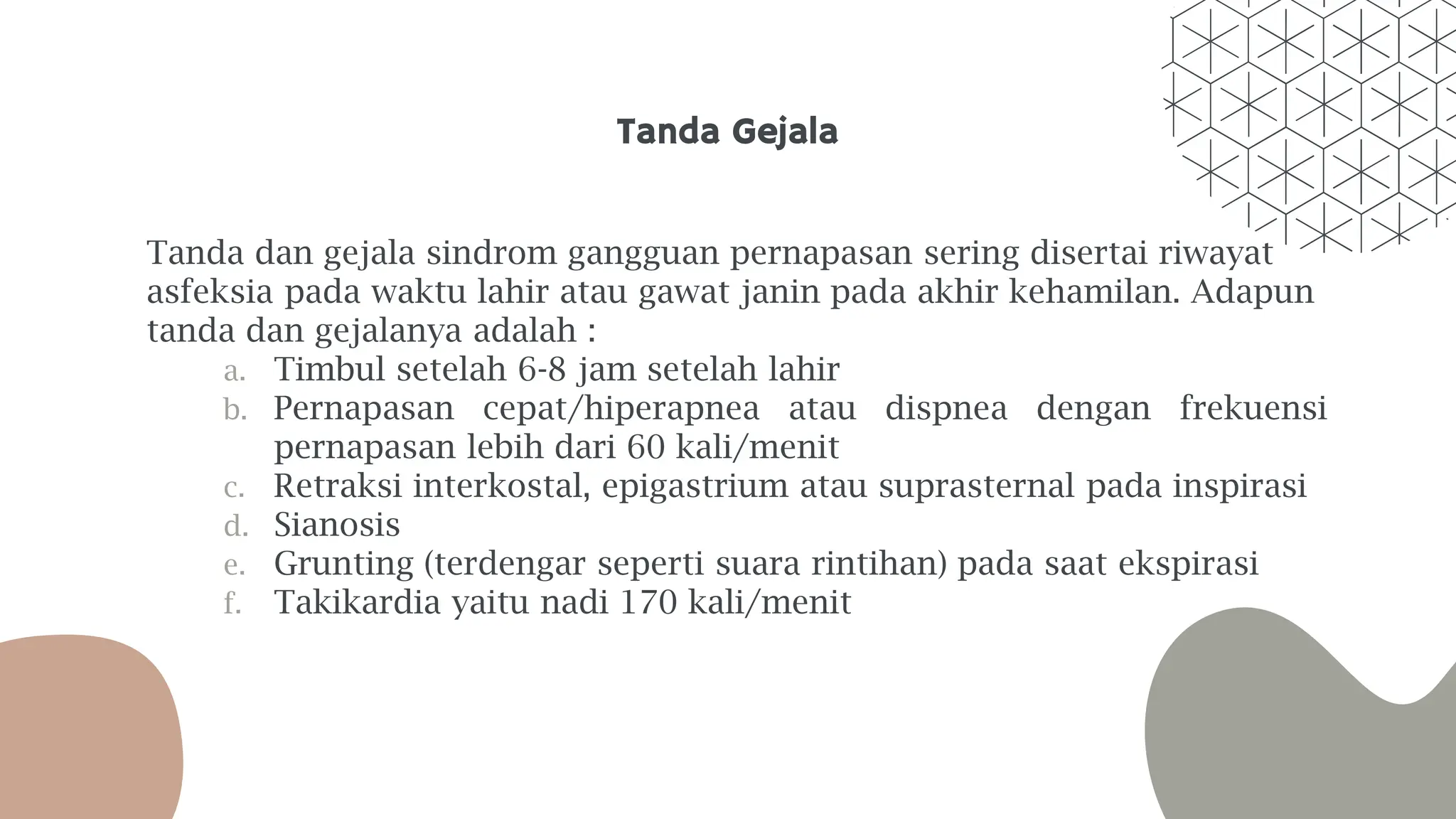 Tanda Gejala

Tanda dan gejala sindrom gangguan pernapasan sering disertai riwayat asfeksia pada waktu lahir atau gawat janin pada akhir kehamilan. Adapun tanda dan gejalanya adalah :

a. Timbul setelah 6-8 jam setelah lahir
b. Pernapasan cepat/hiperapnea atau dispnea dengan frekuensi pernapasan lebih dari 60 kali/menit
c. Retraksi interkostal, epigastrium atau suprasternal pada inspirasi
d. Sianosis
e. Grunting (terdengar seperti suara rintihan) pada saat ekspirasi
f. Takikardia yaitu nadi 170 kali/menit